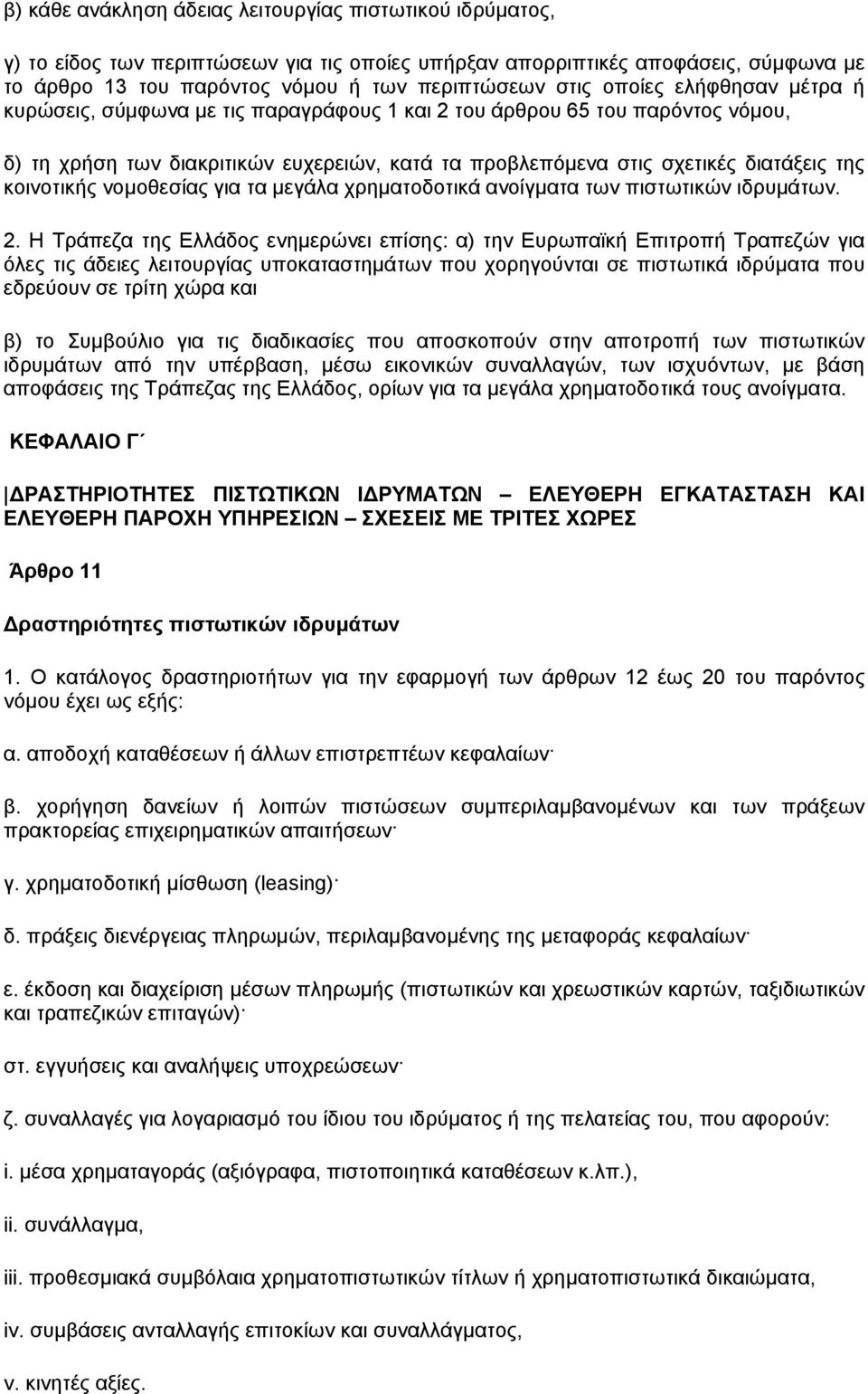 β) κάθε ανάκληση άδειας λειτουργίας πιστωτικού ιδρύματος,

γ) το είδος των περιπτώσεων για τις οποίες υπήρξαν απορριπτικές αποφάσεις, σύμφωνα με το άρθρο 13 του παρόντος νόμου ή των περιπτώσεων στις οποίες ελήφθησαν μέτρα ή κυρώσεις, σύμφωνα με τις παραγράφους 1 και 2 του άρθρου 65 του παρόντος νόμου,

δ) τη χρήση των διακριτικών ευχερειών, κατά τα προβλεπόμενα στις σχετικές διατάξεις της κοινοτικής νομοθεσίας για τα μεγάλα χρηματοδοτικά ανοίγματα των πιστωτικών ιδρυμάτων.

2. Η Τράπεζα της Ελλάδος ενημερώνει επίσης: α) την Ευρωπαϊκή Επιτροπή Τραπεζών για όλες τις άδειες λειτουργίας υποκαταστημάτων που χορηγούνται σε πιστωτικά ιδρύματα που εδρεύουν σε τρίτη χώρα και

β) το Συμβούλιο για τις διαδικασίες που αποσκοπούν στην αποτροπή των πιστωτικών ιδρυμάτων από την υπέρβαση, μέσω εικονικών συναλλαγών, των ισχυόντων, με βάση αποφάσεις της Τράπεζας της Ελλάδος, ορίων για τα μεγάλα χρηματοδοτικά τους ανοίγματα.

ΚΕΦΑΛΑΙΟ Γ΄

ΔΡΑΣΤΗΡΙΟΤΗΤΕΣ ΠΙΣΤΩΤΙΚΩΝ ΙΔΡΥΜΑΤΩΝ – ΕΛΕΥΘΕΡΗ ΕΓΚΑΤΑΣΤΑΣΗ ΚΑΙ ΕΛΕΥΘΕΡΗ ΠΑΡΟΧΗ ΥΠΗΡΕΣΙΩΝ – ΣΧΕΣΕΙΣ ΜΕ ΤΡΙΤΕΣ ΧΩΡΕΣ

Άρθρο 11

Δραστηριότητες πιστωτικών ιδρυμάτων

1. Ο κατάλογος δραστηριοτήτων για την εφαρμογή των άρθρων 12 έως 20 του παρόντος νόμου έχει ως εξής:

α. αποδοχή καταθέσεων ή άλλων επιστρεπτέων κεφαλαίων·

β. χορήγηση δανείων ή λοιπών πιστώσεων συμπεριλαμβανομένων και των πράξεων πρακτορείας επιχειρηματικών απαιτήσεων·

γ. χρηματοδοτική μίσθωση (leasing)·

δ. πράξεις διενέργειας πληρωμών, περιλαμβανομένης της μεταφοράς κεφαλαίων·

ε. έκδοση και διαχείριση μέσων πληρωμής (πιστωτικών και χρεωστικών καρτών, ταξιδιωτικών και τραπεζικών επιταγών)·

στ. εγγυήσεις και αναλήψεις υποχρεώσεων·

ζ. συναλλαγές για λογαριασμό του ίδιου του ιδρύματος ή της πελατείας του, που αφορούν:

i. μέσα χρηματαγοράς (αξιόγραφα, πιστοποιητικά καταθέσεων κ.λπ.),

ii. συνάλλαγμα,

iii. προθεσμιακά συμβόλαια χρηματοπιστωτικών τίτλων ή χρηματοπιστωτικά δικαιώματα,

iv. συμβάσεις ανταλλαγής επιτοκίων και συναλλάγματος,

v. κινητές αξίες.